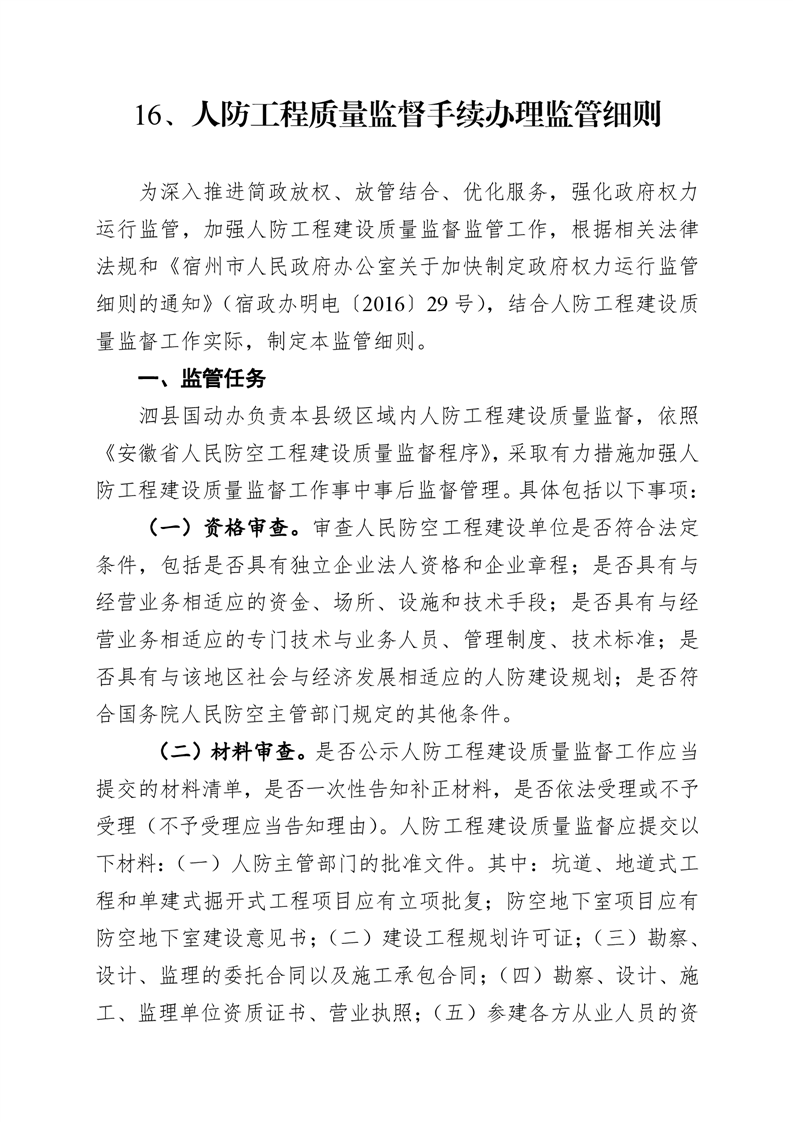 16、人防工程质量监督手续办理监管细则

为深入推进简政放权、放管结合、优化服务，强化政府权力运行监管，加强人防工程建设质量监督监管工作，根据相关法律法规和《宿州市人民政府办公室关于加快制定政府权力运行监管细则的通知》（宿政办明电〔2016〕29号），结合人防工程建设质量监督工作实际，制定本监管细则。

一、监管任务

泗县国动办负责本县级区域内人防工程建设质量监督，依照《安徽省人民防空工程建设质量监督程序》，采取有力措施加强人防工程建设质量监督工作事中事后监督管理。具体包括以下事项：

（一）资格审查。审查人民防空工程建设单位是否符合法定条件，包括是否具有独立企业法人资格和企业章程；是否具有与经营业务相适应的资金、场所、设施和技术手段；是否具有与经营业务相适应的专门技术与业务人员、管理制度、技术标准；是否具有与该地区社会与经济发展相适应的人防建设规划；是否符合国务院人民防空主管部门规定的其他条件。

（二）材料审查。是否公示人防工程建设质量监督工作应当提交的材料清单，是否一次性告知补正材料，是否依法受理或不予受理（不予受理应当告知理由）。人防工程建设质量监督应提交以下材料：（一）人防主管部门的批准文件。其中：坑道、地道式工程和单建式掘开式工程项目应有立项批复；防空地下室项目应有防空地下室建设意见书；（二）建设工程规划许可证；（三）勘察、设计、监理的委托合同以及施工承包合同；（四）勘察、设计、施工、监理单位资质证书、营业执照；（五）参建各方从业人员的资